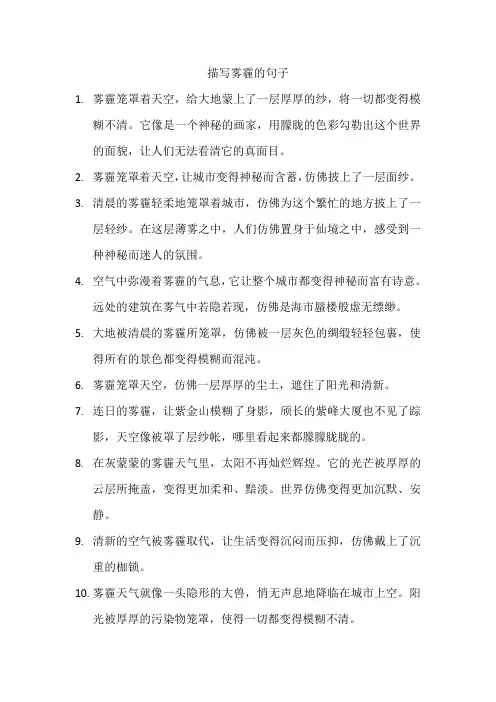 描写雾霾的句子

1. 雾霾笼罩着天空，给大地蒙上了一层厚厚的纱，将一切都变得模糊不清。它像是一个神秘的画家，用朦胧的色彩勾勒出这个世界的面貌，让人们无法看清它的真面目。

2. 雾霾笼罩着天空，让城市变得神秘而含蓄，仿佛披上了一层面纱。

3. 清晨的雾霾轻柔地笼罩着城市，仿佛为这个繁忙的地方披上了一层轻纱。在这层薄雾之中，人们仿佛置身于仙境之中，感受到一种神秘而迷人的氛围。

4. 空气中弥漫着雾霾的气息，它让整个城市都变得神秘而富有诗意。远处的建筑在雾气中若隐若现，仿佛是海市蜃楼般虚无缥缈。

5. 大地被清晨的雾霾所笼罩，仿佛被一层灰色的绸缎轻轻包裹，使得所有的景色都变得模糊而混沌。

6. 雾霾笼罩天空，仿佛一层厚厚的尘土，遮住了阳光和清新。

7. 连日的雾霾，让紫金山模糊了身影，颀长的紫峰大厦也不见了踪影，天空像被罩了层纱帐，哪里看起来都朦朦胧胧的。

8. 在灰蒙蒙的雾霾天气里，太阳不再灿烂辉煌。它的光芒被厚厚的云层所掩盖，变得更加柔和、黯淡。世界仿佛变得更加沉默、安静。

9. 清新的空气被雾霾取代，让生活变得沉闷而压抑，仿佛戴上了沉重的枷锁。

10. 雾霾天气就像一头隐形的大兽，悄无声息地降临在城市上空。阳光被厚厚的污染物笼罩，使得一切都变得模糊不清。